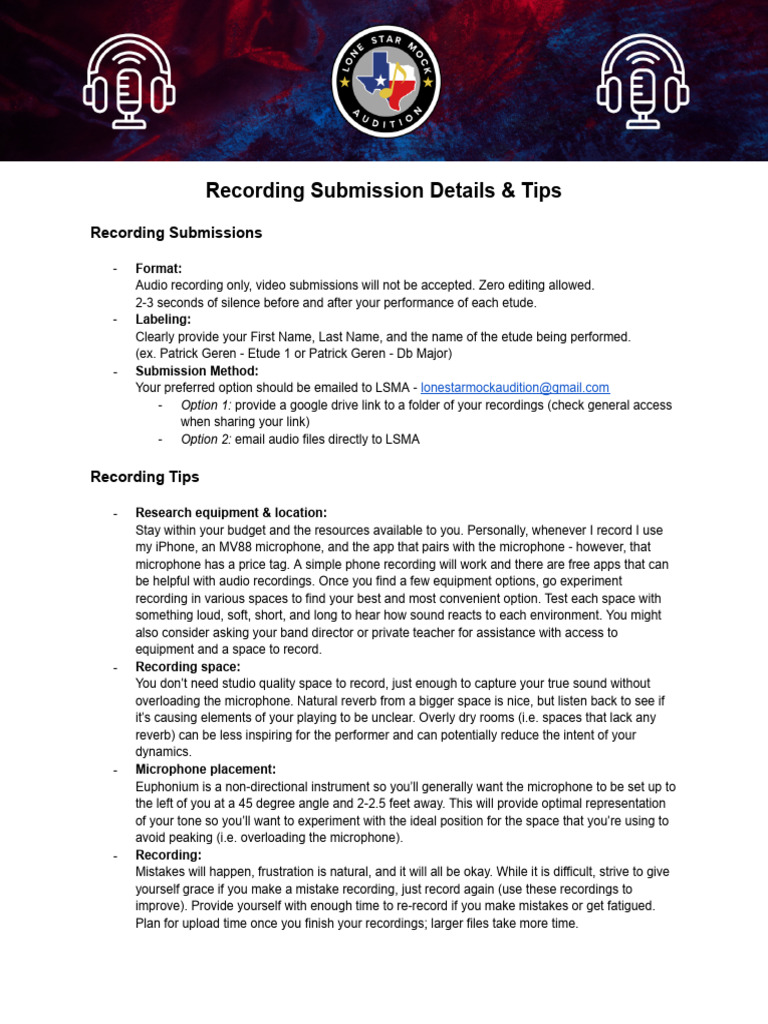 LONE STAR MOCK AUDITION

Recording Submission Details & Tips

Recording Submissions

- Format:
Audio recording only, video submissions will not be accepted. Zero editing allowed.
2-3 seconds of silence before and after your performance of each etude.
- Labeling:
Clearly provide your First Name, Last Name, and the name of the etude being performed.
(ex. Patrick Geren - Etude 1 or Patrick Geren - Db Major)
- Submission Method:
Your preferred option should be emailed to LSMA - lonestarmockaudition@gmail.com
- Option 1: provide a google drive link to a folder of your recordings (check general access when sharing your link)
- Option 2: email audio files directly to LSMA

Recording Tips

- Research equipment & location:
Stay within your budget and the resources available to you. Personally, whenever I record I use my iPhone, an MV88 microphone, and the app that pairs with the microphone - however, that microphone has a price tag. A simple phone recording will work and there are free apps that can be helpful with audio recordings. Once you find a few equipment options, go experiment recording in various spaces to find your best and most convenient option. Test each space with something loud, soft, short, and long to hear how sound reacts to each environment. You might also consider asking your band director or private teacher for assistance with access to equipment and a space to record.
- Recording space:
You don't need studio quality space to record, just enough to capture your true sound without overloading the microphone. Natural reverb from a bigger space is nice, but listen back to see if it's causing elements of your playing to be unclear. Overly dry rooms (i.e. spaces that lack any reverb) can be less inspiring for the performer and can potentially reduce the intent of your dynamics.
- Microphone placement:
Euphonium is a non-directional instrument so you'll generally want the microphone to be set up to the left of you at a 45 degree angle and 2-2.5 feet away. This will provide optimal representation of your tone so you'll want to experiment with the ideal position for the space that you're using to avoid peaking (i.e. overloading the microphone).
- Recording:
Mistakes will happen, frustration is natural, and it will all be okay. While it is difficult, strive to give yourself grace if you make a mistake recording, just record again (use these recordings to improve). Provide yourself with enough time to re-record if you make mistakes or get fatigued. Plan for upload time once you finish your recordings; larger files take more time.